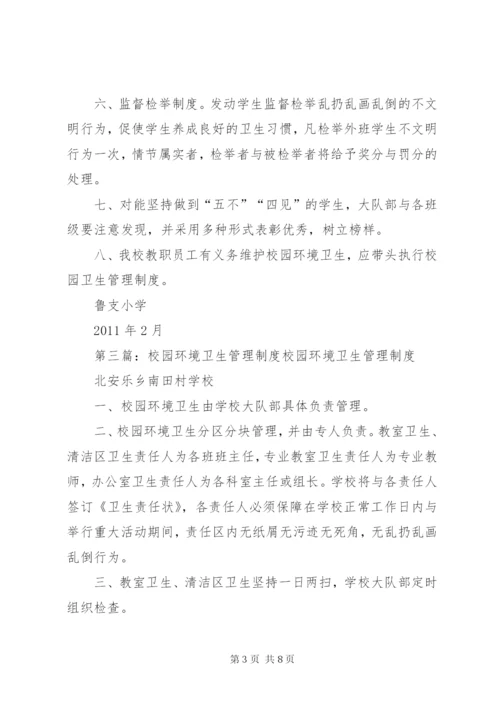 六、监督检举制度。发动学生监督检举乱扔乱画乱倒的不文明行为，促使学生养成良好的卫生习惯，凡检举外班学生不文明行为一次，情节属实者，检举者与被检举者将给予奖分与罚分的处理。

七、对能坚持做到“五不”“四见”的学生，大队部与各班级要注意发现，并采用多种形式表彰优秀，树立榜样。

八、我校教职员工有义务维护校园环境卫生，应带头执行校园卫生管理制度。

鲁支小学

2011 年 2 月

第三篇：校园环境卫生管理制度校园环境卫生管理制度

北安乐乡南田村学校

一、校园环境卫生由学校大队部具体负责管理。

二、校园环境卫生分区分块管理，并由专人负责。教室卫生、清洁区卫生责任人为各班班主任，专业教室卫生责任人为专业教师，办公室卫生责任人为各科室主任或组长。学校将与各责任人签订《卫生责任状》，各责任人必须保障在学校正常工作日内与举行重大活动期间，责任区内无纸屑无污迹无死角，无乱扔乱画乱倒行为。

三、教室卫生、清洁区卫生坚持一日两扫，学校大队部定时组织检查。

第 3 页 共 8 页